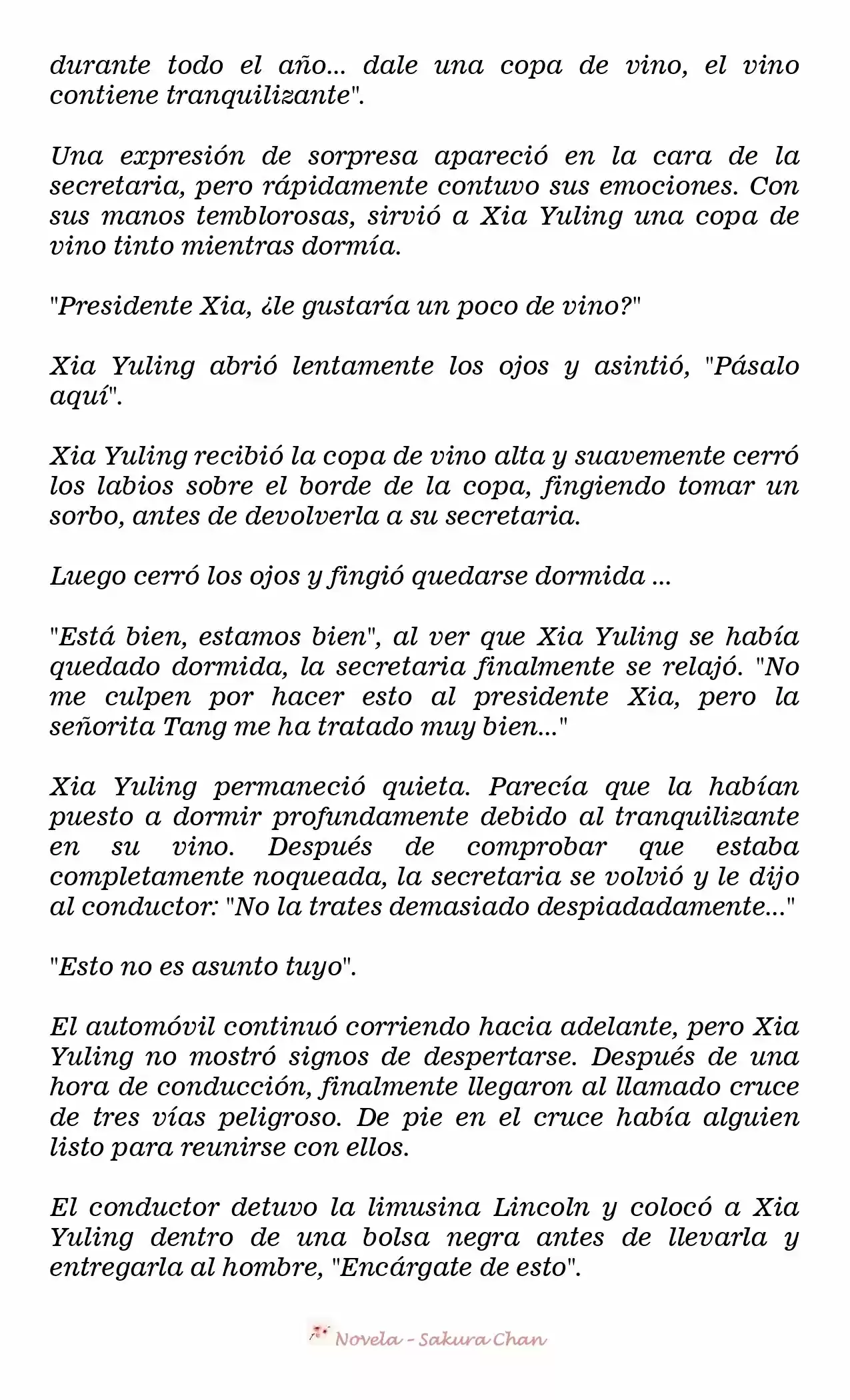 durante todo el año... dale una copa de vino, el vino contiene tranquilizante".

Una expresión de sorpresa apareció en la cara de la secretaria, pero rápidamente contuvo sus emociones. Con sus manos temblorosas, sirvió a Xia Yuling una copa de vino tinto mientras dormía.

"Presidente Xia, ¿le gustaría un poco de vino?"

Xia Yuling abrió lentamente los ojos y asintió, "Pásalo aquí".

Xia Yuling recibió la copa de vino alta y suavemente cerró los labios sobre el borde de la copa, fingiendo tomar un sorbo, antes de devolverla a su secretaria.

Luego cerró los ojos y fingió quedarse dormida ...

"Está bien, estamos bien", al ver que Xia Yuling se había quedado dormida, la secretaria finalmente se relajó. "No me culpen por hacer esto al presidente Xia, pero la señorita Tang me ha tratado muy bien..."

Xia Yuling permaneció quieta. Parecía que la habían puesto a dormir profundamente debido al tranquilizante en su vino. Después de comprobar que estaba completamente noqueada, la secretaria se volvió y le dijo al conductor: "No la trates demasiado despiadadamente..."

"Esto no es asunto tuyo".

El automóvil continuó corriendo hacia adelante, pero Xia Yuling no mostró signos de despertarse. Después de una hora de conducción, finalmente llegaron al llamado cruce de tres vías peligroso. De pie en el cruce había alguien listo para reunirse con ellos.

El conductor detuvo la limusina Lincoln y colocó a Xia Yuling dentro de una bolsa negra antes de llevarla y entregarla al hombre, "Encárgate de esto".

Novela - Sakura Chan